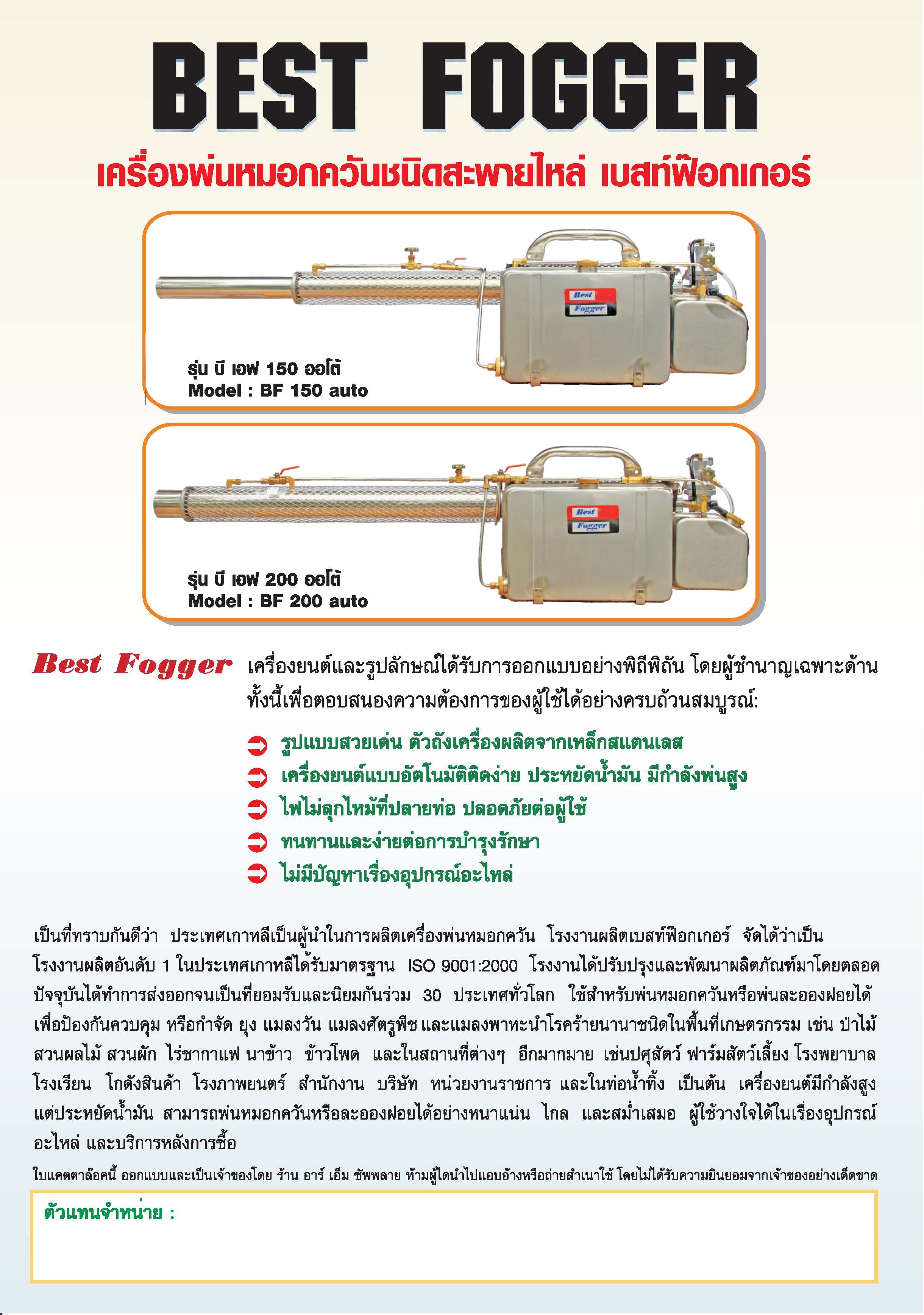 BEST FOGGER

เครื่องพ่นหมอกควันชนิดสะพายไหล่ เบสท์ฟ๊อกเกอร์

Best Fogger

รุ่น บี เอฟ 150 ออโต้
Model : BF 150 auto

Best Fogger

รุ่น บี เอฟ 200 ออโต้
Model : BF 200 auto

Best Fogger เครื่องยนต์และรูปลักษณ์ได้รับการออกแบบอย่างพิถีพิถัน โดยผู้ชำนาญเฉพาะด้าน ทั้งนี้เพื่อตอบสนองความต้องการของผู้ใช้ได้อย่างครบถ้วนสมบูรณ์:

รูปแบบสวยเด่น ตัวถังเครื่องผลิตจากเหล็กสแตนเลส
เครื่องยนต์แบบอัตโนมัติติดง่าย ประหยัดน้ำมัน มีกำลังพ่นสูง
ไฟไม่ลุกไหม้ที่ปลายท่อ ปลอดภัยต่อผู้ใช้
ทนทานและง่ายต่อการบำรุงรักษา
ไม่มีปัญหาเรื่องอุปกรณ์อะไหล่

เป็นที่ทราบกันดีว่า ประเทศเกาหลีเป็นผู้นำในการผลิตเครื่องพ่นหมอกควัน โรงงานผลิตเบสท์ฟ๊อกเกอร์ จัดได้ว่าเป็นโรงงานผลิตอันดับ 1 ในประเทศเกาหลีได้รับมาตรฐาน ISO 9001:2000 โรงงานได้ปรับปรุงและพัฒนาผลิตภัณฑ์มาโดยตลอด ปัจจุบันได้ทำการส่งออกจนเป็นที่ยอมรับและนิยมกันร่วม 30 ประเทศทั่วโลก ใช้สำหรับพ่นหมอกควันหรือพ่นละอองฝอยได้ เพื่อป้องกันควบคุม หรือกำจัด ยุง แมลงวัน แมลงศัตรูพืช และแมลงพาหะนำโรคร้ายนานาชนิดในพื้นที่เกษตรกรรม เช่น ป่าไม้ สวนผลไม้ สวนผัก ไร่ชากาแฟ นาข้าว ข้าวโพด และในสถานที่ต่างๆ อีกมากมาย เช่นปศุสัตว์ ฟาร์มสัตว์เลี้ยง โรงพยาบาล โรงเรียน โกดังสินค้า โรงภาพยนตร์ สำนักงาน บริษัท หน่วยงานราชการ และในท่อน้ำทิ้ง เป็นต้น เครื่องยนต์มีกำลังสูง แต่ประหยัดน้ำมัน สามารถพ่นหมอกควันหรือละอองฝอยได้อย่างหนาแน่น ไกล และสม่ำเสมอ ผู้ใช้วางใจได้ในเรื่องอุปกรณ์อะไหล่ และบริการหลังการซื้อ

ใบแคตตาล็อคนี้ ออกแบบและเป็นเจ้าของโดย ร้าน อาร์ เอ็ม ซัพพลาย ห้ามผู้ใดนำไปแอบอ้างหรือถ่ายสำเนาใช้ โดยไม่ได้รับความยินยอมจากเจ้าของอย่างเด็ดขาด

ตัวแทนจำหน่าย :